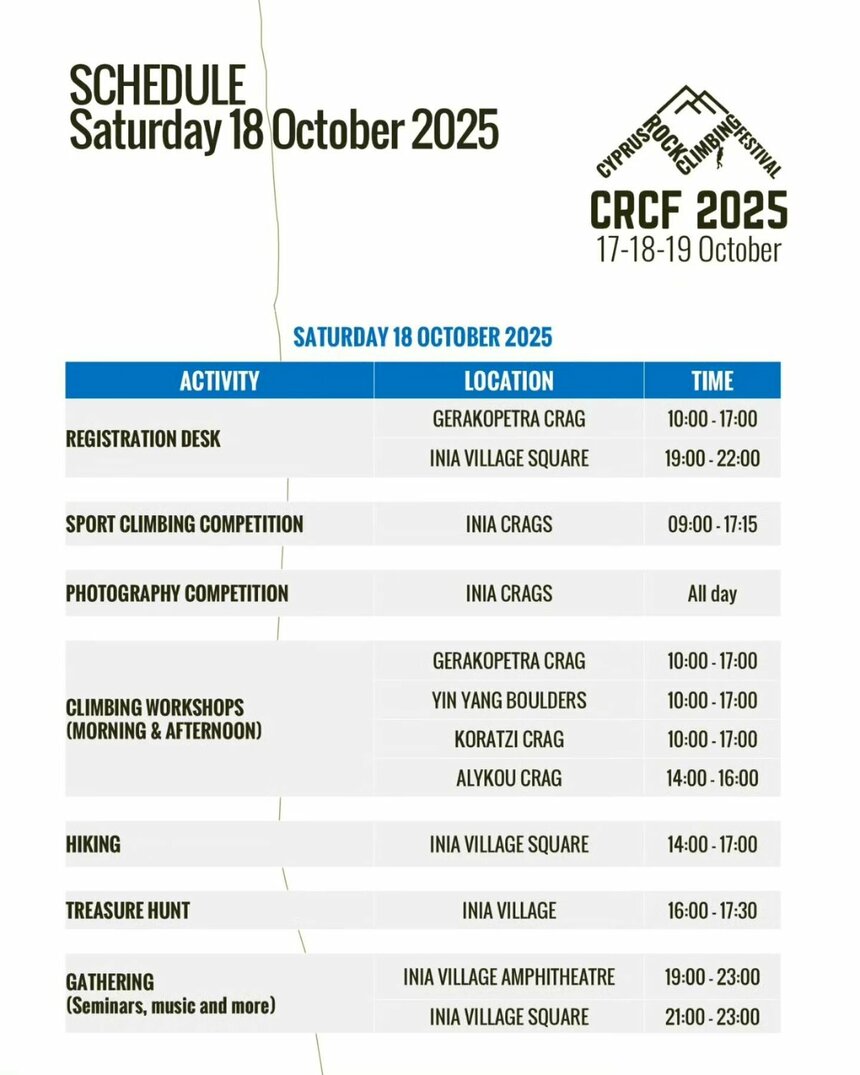 SCHEDULE
Saturday 18 October 2025

CYPRUS ROCK CLIMBING FESTIVAL
CRCF 2025
17-18-19 October

SATURDAY 18 OCTOBER 2025

| ACTIVITY | LOCATION | TIME |
|---|---|---|
| REGISTRATION DESK | GERAKOPETRA CRAG | 10:00 - 17:00 |
| | INIA VILLAGE SQUARE | 19:00 - 22:00 |
| SPORT CLIMBING COMPETITION | INIA CRAGS | 09:00 - 17:15 |
| PHOTOGRAPHY COMPETITION | INIA CRAGS | All day |
| CLIMBING WORKSHOPS (MORNING & AFTERNOON) | GERAKOPETRA CRAG | 10:00 - 17:00 |
| | YIN YANG BOULDERS | 10:00 - 17:00 |
| | KORATZI CRAG | 10:00 - 17:00 |
| | ALYKOU CRAG | 14:00 - 16:00 |
| HIKING | INIA VILLAGE SQUARE | 14:00 - 17:00 |
| TREASURE HUNT | INIA VILLAGE | 16:00 - 17:30 |
| GATHERING (Seminars, music and more) | INIA VILLAGE AMPHITHEATRE | 19:00 - 23:00 |
| | INIA VILLAGE SQUARE | 21:00 - 23:00 |